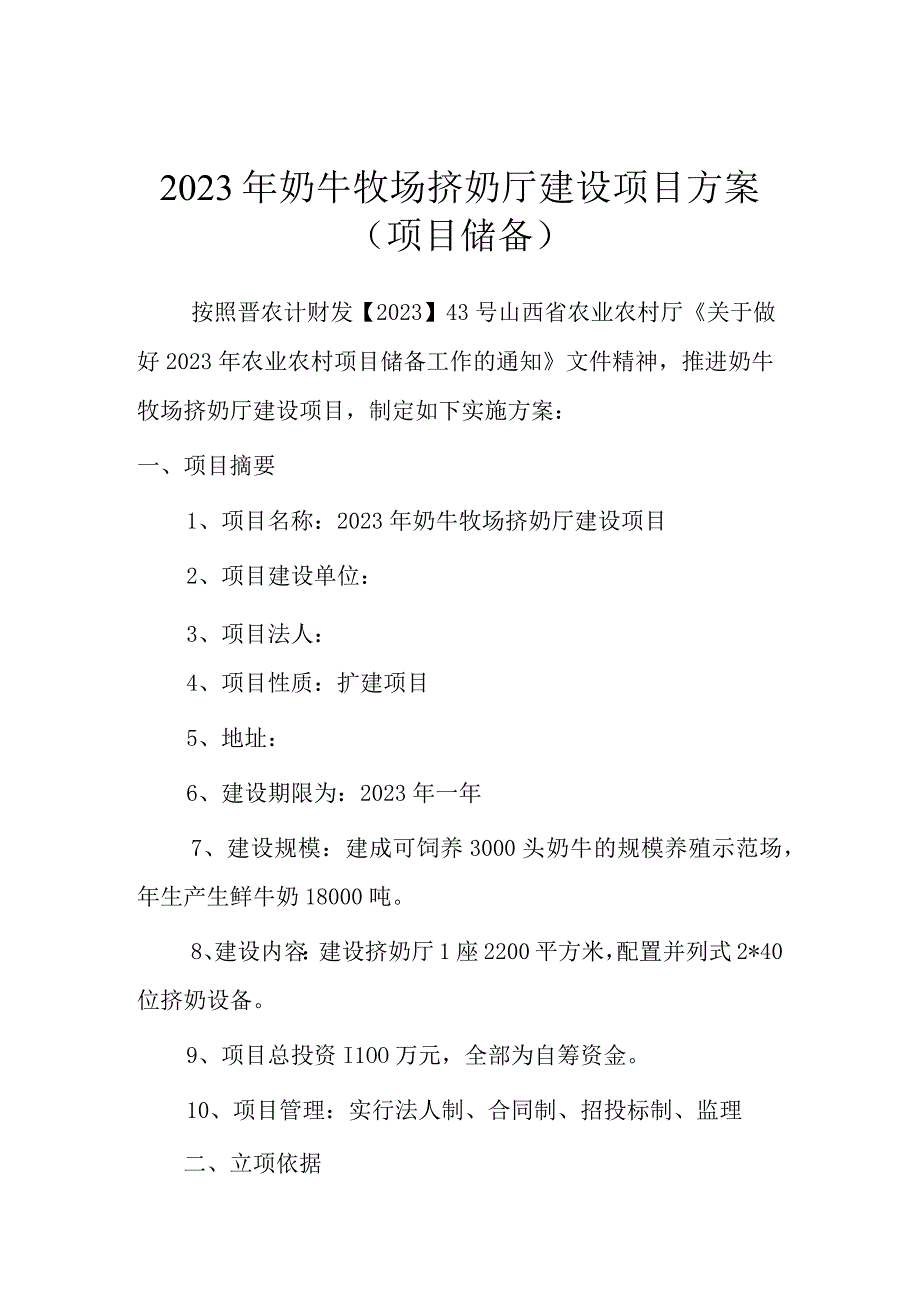 2023年奶牛牧场挤奶厅建设项目方案
（项目储备）

按照晋农计财发【2023】43号山西省农业农村厅《关于做好2023年农业农村项目储备工作的通知》文件精神，推进奶牛牧场挤奶厅建设项目，制定如下实施方案：

一、项目摘要

1、项目名称：2023年奶牛牧场挤奶厅建设项目

2、项目建设单位：

3、项目法人：

4、项目性质：扩建项目

5、地址：

6、建设期限为：2023年一年

7、建设规模：建成可饲养3000头奶牛的规模养殖示范场，年生产生鲜牛奶18000吨。

8、建设内容：建设挤奶厅1座2200平方米，配置并列式2*40位挤奶设备。

9、项目总投资I100万元，全部为自筹资金。

10、项目管理：实行法人制、合同制、招投标制、监理

二、立项依据